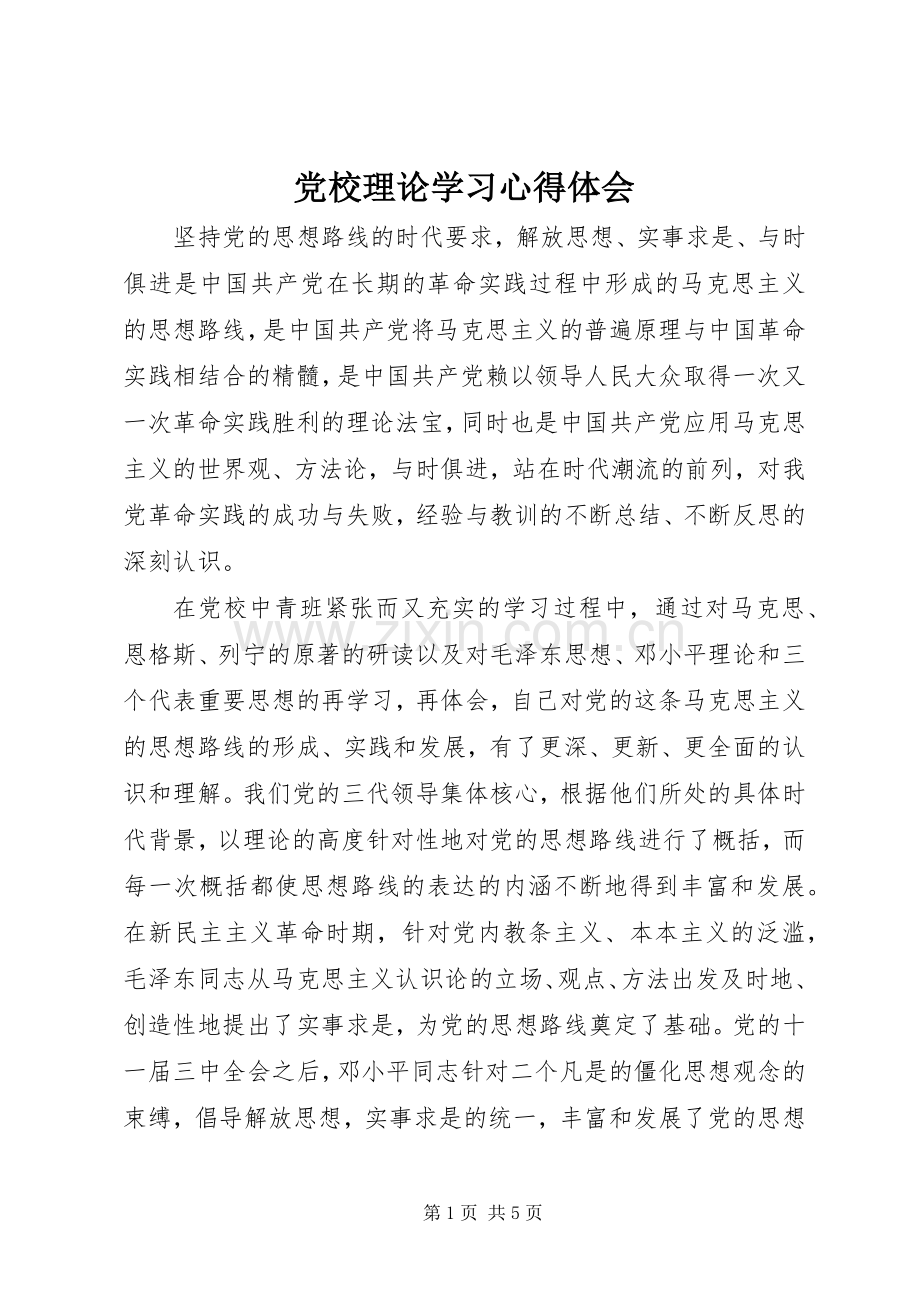 党校理论学习心得体会

坚持党的思想路线的时代要求，解放思想、实事求是、与时俱进是中国共产党在长期的革命实践过程中形成的马克思主义的思想路线，是中国共产党将马克思主义的普遍原理与中国革命实践相结合的精髓，是中国共产党赖以领导人民大众取得一次又一次革命实践胜利的理论法宝，同时也是中国共产党应用马克思主义的世界观、方法论，与时俱进，站在时代潮流的前列，对我党革命实践的成功与失败，经验与教训的不断总结、不断反思的深刻认识。

在党校中青班紧张而又充实的学习过程中，通过对马克思、恩格斯、列宁的原著的研读以及对毛泽东思想、邓小平理论和三个代表重要思想的再学习，再体会，自己对党的这条马克思主义的思想路线的形成、实践和发展，有了更深、更新、更全面的认识和理解。我们党的三代领导集体核心，根据他们所处的具体时代背景，以理论的高度针对性地对党的思想路线进行了概括，而每一次概括都使思想路线的表达的内涵不断地得到丰富和发展。在新民主主义革命时期，针对党内教条主义、本本主义的泛滥，毛泽东同志从马克思主义认识论的立场、观点、方法出发及时地、创造性地提出了实事求是，为党的思想路线奠定了基础。党的十一届三中全会之后，邓小平同志针对二个凡是的僵化思想观念的束缚，倡导解放思想，实事求是的统一，丰富和发展了党的思想

第1页 共5页

www.zixin.com.cn